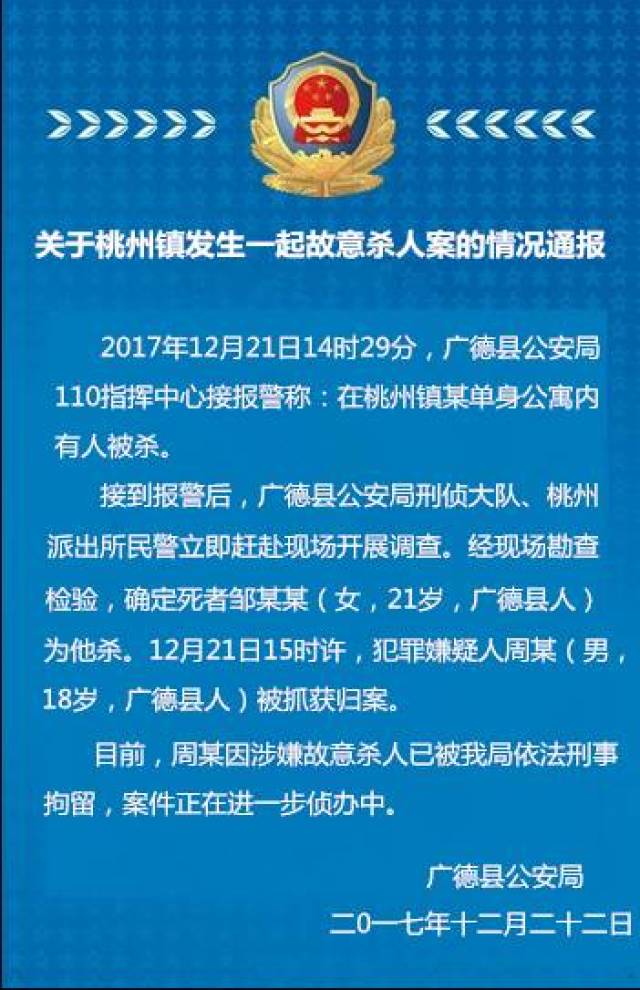 关于桃州镇发生一起故意杀人案的情况通报

2017年12月21日14时29分，广德县公安局110指挥中心接报警称：在桃州镇某单身公寓内有人被杀。

接到报警后，广德县公安局刑侦大队、桃州派出所民警立即赶赴现场开展调查。经现场勘查检验，确定死者邹某某（女，21岁，广德县人）为他杀。12月21日15时许，犯罪嫌疑人周某（男，18岁，广德县人）被抓获归案。

目前，周某因涉嫌故意杀人已被我局依法刑事拘留，案件正在进一步侦办中。

广德县公安局
二0一七年十二月二十二日